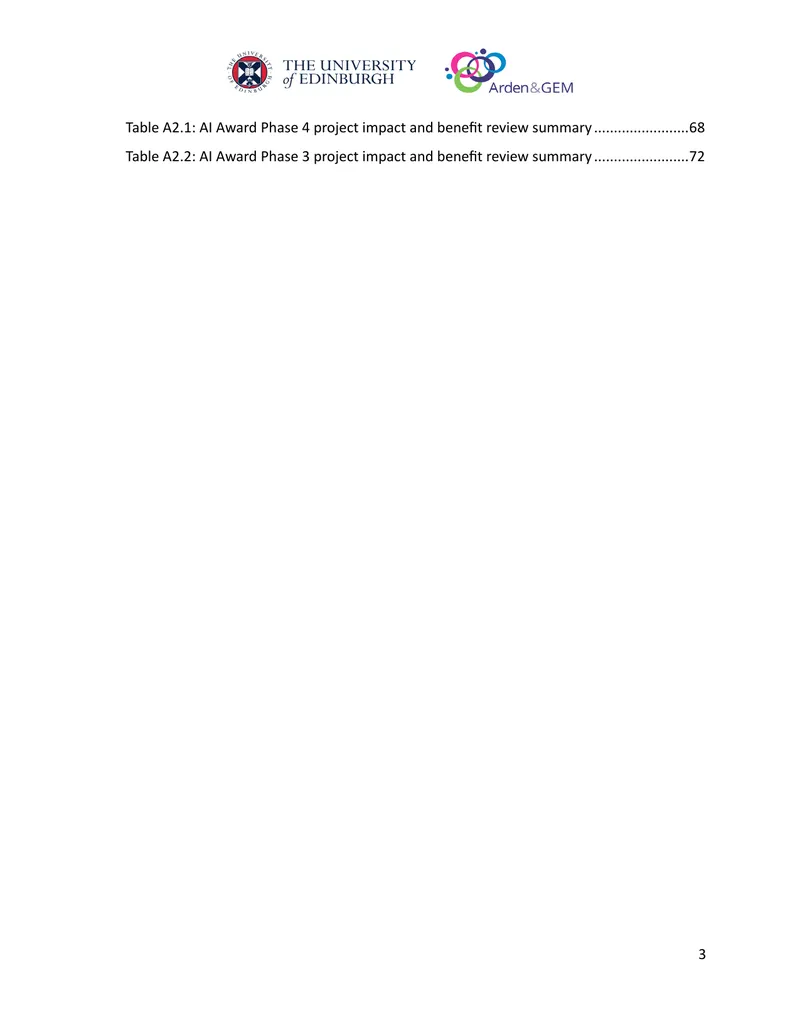 THE UNIVERSITY of EDINBURGH

Arden&GEM

Table A2.1: AI Award Phase 4 project impact and benefit review summary ........................68

Table A2.2: AI Award Phase 3 project impact and benefit review summary ........................72

3